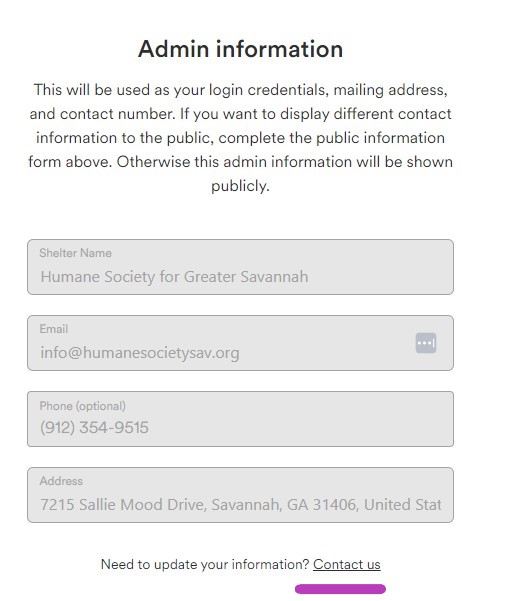 Admin information

This will be used as your login credentials, mailing address, and contact number. If you want to display different contact information to the public, complete the public information form above. Otherwise this admin information will be shown publicly.

Shelter Name
Humane Society for Greater Savannah

Email
info@humanesocietysav.org

Phone (optional)
(912) 354-9515

Address
7215 Sallie Mood Drive, Savannah, GA 31406, United Stat

Need to update your information? Contact us